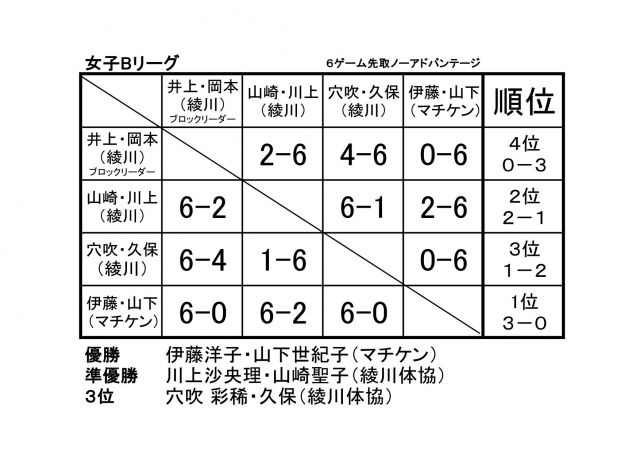 女子Bリーグ

6ゲーム先取ノーアドバンテージ

| | 井上・岡本（綾川）ブロックリーダー | 山崎・川上（綾川） | 穴吹・久保（綾川） | 伊藤・山下（マチケン） | 順位 |
|---|---|---|---|---|---|
| 井上・岡本（綾川）ブロックリーダー | | 2−6 | 4−6 | 0−6 | 4位 0−3 |
| 山崎・川上（綾川） | 6−2 | | 6−1 | 2−6 | 2位 2−1 |
| 穴吹・久保（綾川） | 6−4 | 1−6 | | 0−6 | 3位 1−2 |
| 伊藤・山下（マチケン） | 6−0 | 6−2 | 6−0 | | 1位 3−0 |

優勝　伊藤洋子・山下世紀子（マチケン）
準優勝　川上沙央理・山崎聖子（綾川体協）
3位　穴吹 彩稀・久保（綾川体協）